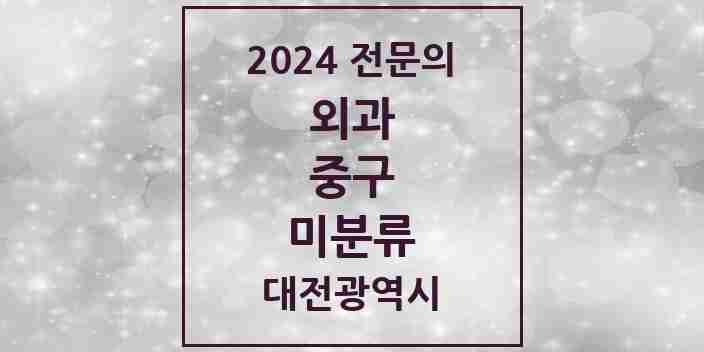 2024 전문의

외과

중구

미분류

대전광역시